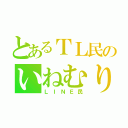 とあるＴＬ民の
いねむり
ＬＩＮＥ民